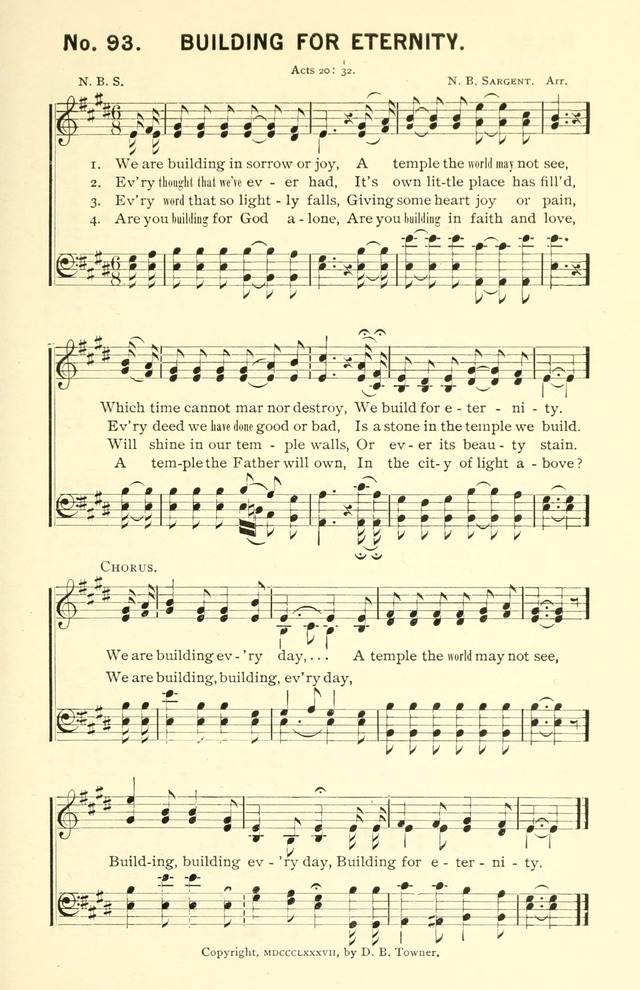 No. 93. BUILDING FOR ETERNITY.

Acts 20: 32.

N. B. S. N. B. SARGENT. Arr.

1. We are building in sorrow or joy, A temple the world may not see,
2. Ev'ry thought that we've ev - er had, It's own lit-tle place has fill'd,
3. Ev'ry word that so light - ly falls, Giving some heart joy or pain,
4. Are you building for God a - lone, Are you building in faith and love,

Which time cannot mar nor destroy, We build for e - ter - ni - ty.
Ev'ry deed we have done good or bad, Is a stone in the temple we build.
Will shine in our tem - ple walls, Or ev - er its beau - ty stain.
A tem-ple the Father will own, In the cit - y of light a - bove?

CHORUS.

We are building ev - 'ry day, . . . A temple the world may not see,
We are building, building, ev'ry day,

Build-ing, building ev - 'ry day, Building for e - ter - ni - ty.

Copyright, MDCCCLXXXVII, by D. B. Towner.